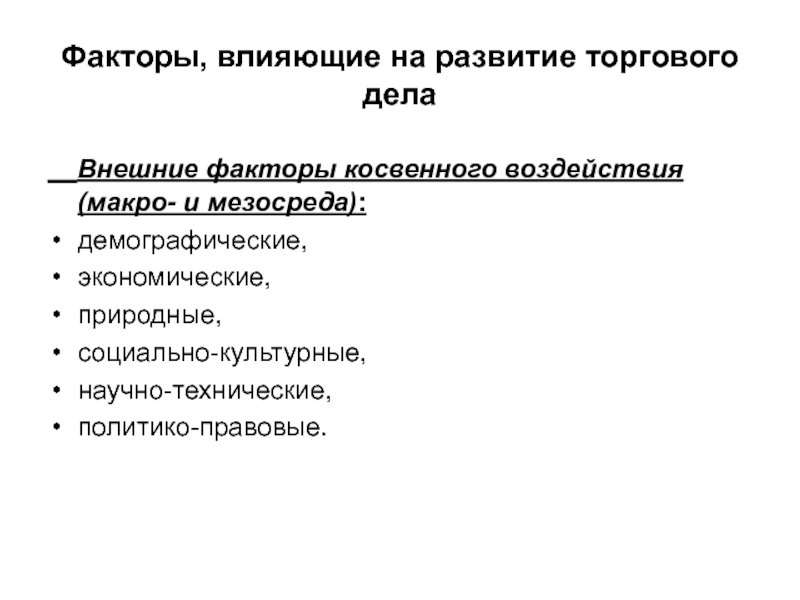 Факторы, влияющие на развитие торгового дела

Внешние факторы косвенного воздействия (макро- и мезосреда):

• демографические,
• экономические,
• природные,
• социально-культурные,
• научно-технические,
• политико-правовые.